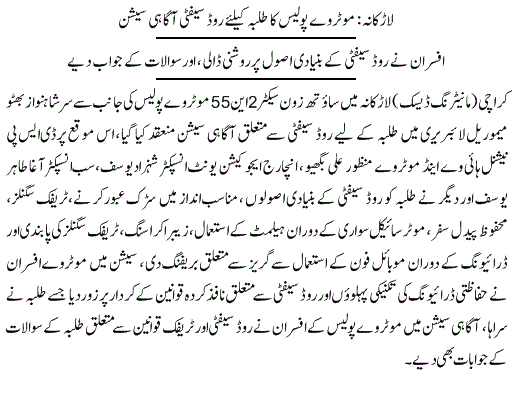 لاڑکانہ: موٹروے پولیس کا طلبہ کیلئے روڈ سیفٹی آگاہی سیشن

افسران نے روڈ سیفٹی کے بنیادی اصول پر روشنی ڈالی، اور سوالات کے جواب دیے

کراچی (مانیٹرنگ ڈیسک) لاڑکانہ میں ساؤتھ زون سیکٹر 2 این 55 موٹروے پولیس کی جانب سے سر شاہنواز بھٹو میموریل لائبریری میں طلبہ کے لیے روڈ سیفٹی سے متعلق آگاہی سیشن منعقد کیا گیا، اس موقع پر ڈی ایس پی نیشنل ہائی وے اینڈ موٹروے منظور علی بگھیو، انچارج ایجوکیشن یونٹ انسپکٹر شہزاد یوسف، سب انسپکٹر آغا طاہر یوسف اور دیگر نے طلبہ کو روڈ سیفٹی کے بنیادی اصولوں، مناسب انداز میں سڑک عبور کرنے، ٹریفک سگنلز، محفوظ پیدل سفر، موٹر سائیکل سواری کے دوران ہیلمٹ کے استعمال، زیبرا کراسنگ، ٹریفک سگنلز کی پابندی اور ڈرائیونگ کے دوران موبائل فون کے استعمال سے گریز سے متعلق بریفنگ دی، سیشن میں موٹروے افسران نے حفاظتی ڈرائیونگ کی تکنیکی پہلوؤں اور روڈ سیفٹی سے متعلق نافذ کردہ قوانین کے کردار پر زور دیا جسے طلبہ نے سراہا، آگاہی سیشن میں موٹروے پولیس کے افسران نے روڈ سیفٹی اور ٹریفک قوانین سے متعلق طلبہ کے سوالات کے جوابات بھی دیے۔